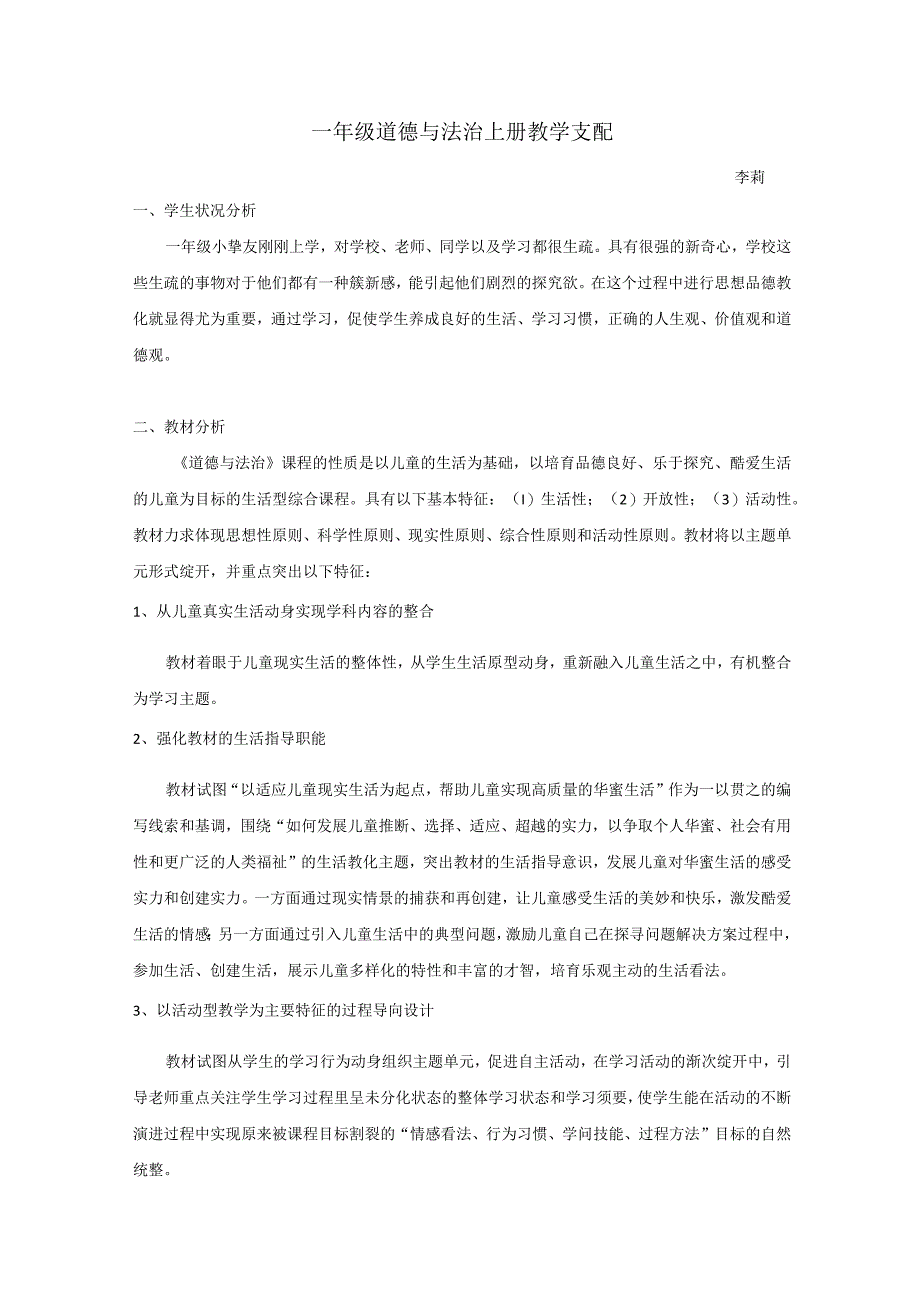 一年级道德与法治上册教学支配

李莉

一、学生状况分析

一年级小挚友刚刚上学，对学校、老师、同学以及学习都很生疏。具有很强的新奇心，学校这些生疏的事物对于他们都有一种簇新感，能引起他们剧烈的探究欲。在这个过程中进行思想品德教化就显得尤为重要，通过学习，促使学生养成良好的生活、学习习惯，正确的人生观、价值观和道德观。

二、教材分析

《道德与法治》课程的性质是以儿童的生活为基础，以培育品德良好、乐于探究、酷爱生活的儿童为目标的生活型综合课程。具有以下基本特征：（I）生活性；（2）开放性；（3）活动性。教材力求体现思想性原则、科学性原则、现实性原则、综合性原则和活动性原则。教材将以主题单元形式绽开，并重点突出以下特征：

1、从儿童真实生活动身实现学科内容的整合

教材着眼于儿童现实生活的整体性，从学生生活原型动身，重新融入儿童生活之中，有机整合为学习主题。

2、强化教材的生活指导职能

教材试图“以适应儿童现实生活为起点，帮助儿童实现高质量的华蜜生活”作为一以贯之的编写线索和基调，围绕“如何发展儿童推断、选择、适应、超越的实力，以争取个人华蜜、社会有用性和更广泛的人类福祉”的生活教化主题，突出教材的生活指导意识，发展儿童对华蜜生活的感受实力和创建实力。一方面通过现实情景的捕获和再创建，让儿童感受生活的美妙和快乐，激发酷爱生活的情感 另一方面通过引入儿童生活中的典型问题，激励儿童自己在探寻问题解决方案过程中，参加生活、创建生活，展示儿童多样化的特性和丰富的才智，培育乐观主动的生活看法。

3、以活动型教学为主要特征的过程导向设计

教材试图从学生的学习行为动身组织主题单元，促进自主活动，在学习活动的渐次绽开中，引导老师重点关注学生学习过程里呈未分化状态的整体学习状态和学习须要，使学生能在活动的不断演进过程中实现原来被课程目标割裂的“情感看法、行为习惯、学问技能、过程方法”目标的自然统整。